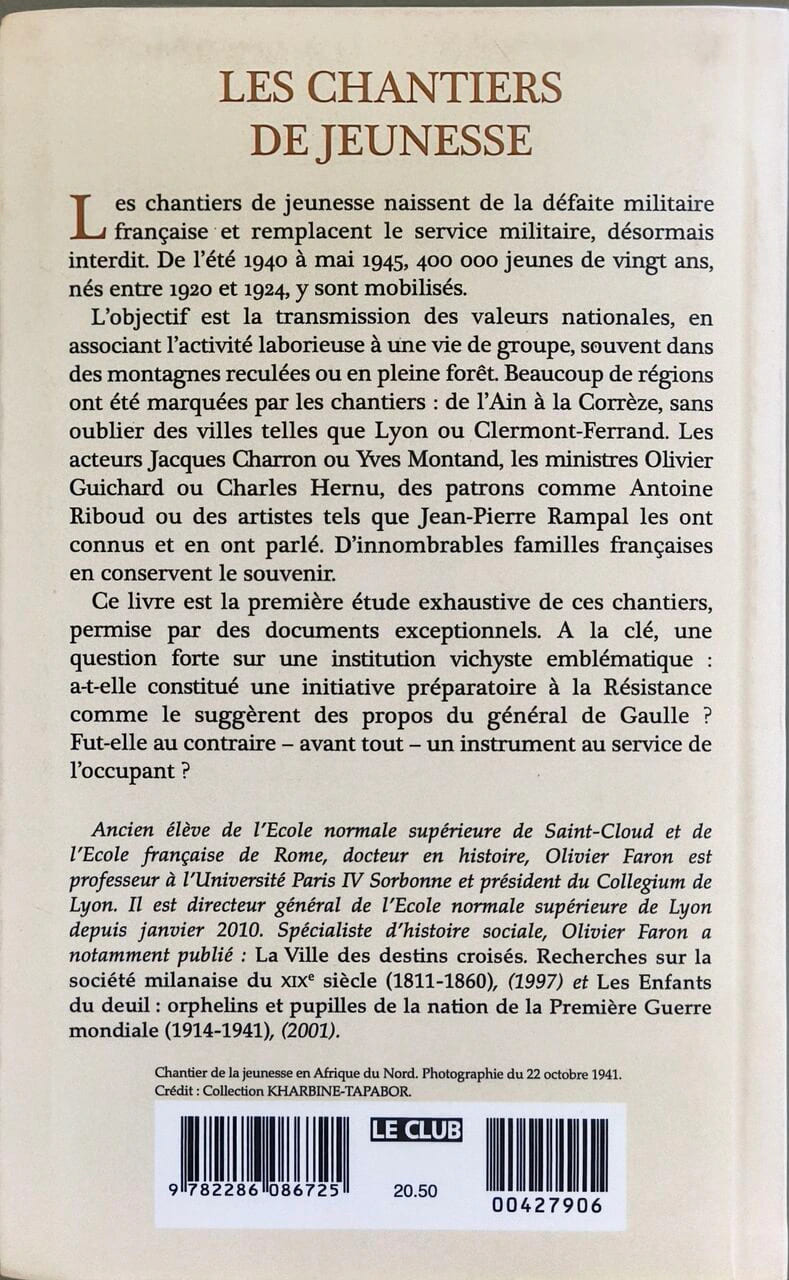 LES CHANTIERS DE JEUNESSE

Les chantiers de jeunesse naissent de la défaite militaire française et remplacent le service militaire, désormais interdit. De l'été 1940 à mai 1945, 400 000 jeunes de vingt ans, nés entre 1920 et 1924, y sont mobilisés.

L'objectif est la transmission des valeurs nationales, en associant l'activité laborieuse à une vie de groupe, souvent dans des montagnes reculées ou en pleine forêt. Beaucoup de régions ont été marquées par les chantiers : de l'Ain à la Corrèze, sans oublier des villes telles que Lyon ou Clermont-Ferrand. Les acteurs Jacques Charron ou Yves Montand, les ministres Olivier Guichard ou Charles Hernu, des patrons comme Antoine Riboud ou des artistes tels que Jean-Pierre Rampal les ont connus et en ont parlé. D'innombrables familles françaises en conservent le souvenir.

Ce livre est la première étude exhaustive de ces chantiers, permise par des documents exceptionnels. A la clé, une question forte sur une institution vichyste emblématique : a-t-elle constitué une initiative préparatoire à la Résistance comme le suggèrent des propos du général de Gaulle ? Fut-elle au contraire – avant tout – un instrument au service de l'occupant ?

Ancien élève de l'Ecole normale supérieure de Saint-Cloud et de l'Ecole française de Rome, docteur en histoire, Olivier Faron est professeur à l'Université Paris IV Sorbonne et président du Collegium de Lyon. Il est directeur général de l'Ecole normale supérieure de Lyon depuis janvier 2010. Spécialiste d'histoire sociale, Olivier Faron a notamment publié : La Ville des destins croisés. Recherches sur la société milanaise du XIXe siècle (1811-1860), (1997) et Les Enfants du deuil : orphelins et pupilles de la nation de la Première Guerre mondiale (1914-1941), (2001).

Chantier de la jeunesse en Afrique du Nord. Photographie du 22 octobre 1941.
Crédit : Collection KHARBINE-TAPABOR.

LE CLUB

9 782286 086725

20.50

00427906